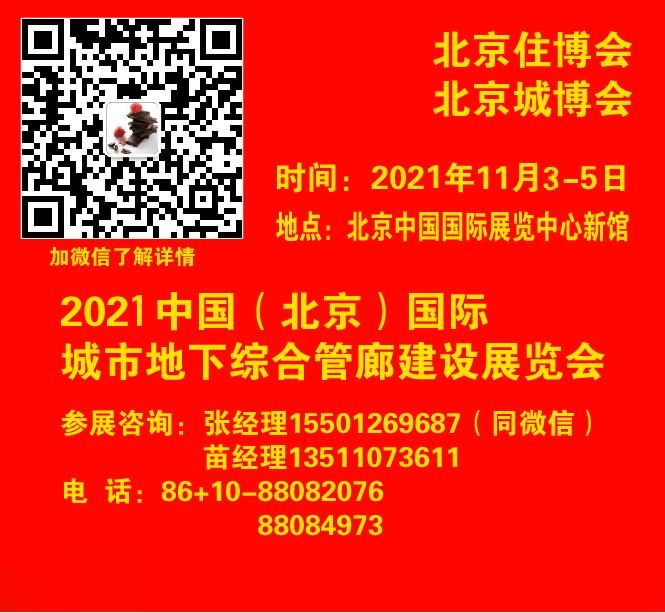 北京住博会
北京城博会

时间：2021年11月3-5日
地点：北京中国国际展览中心新馆

加微信了解详情

2021中国（北京）国际
城市地下综合管廊建设展览会

参展咨询：张经理15501269687（同微信）
苗经理13511073611
电 话：86+10-88082076
88084973